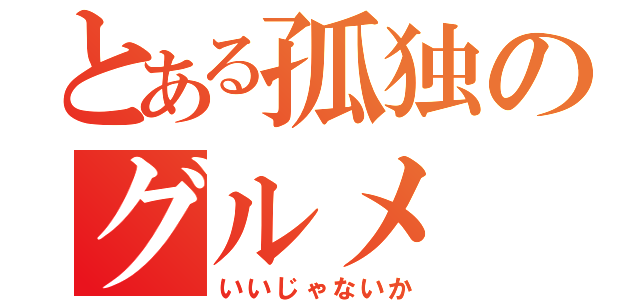 とある孤独のグルメ
いいじゃないか